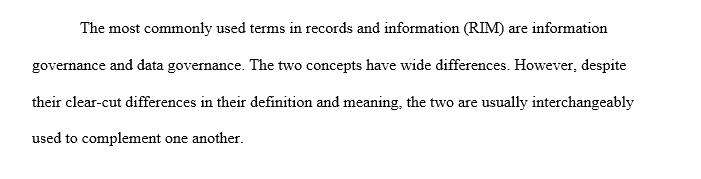 The most commonly used terms in records and information (RIM) are information governance and data governance. The two concepts have wide differences. However, despite their clear-cut differences in their definition and meaning, the two are usually interchangeably used to complement one another.